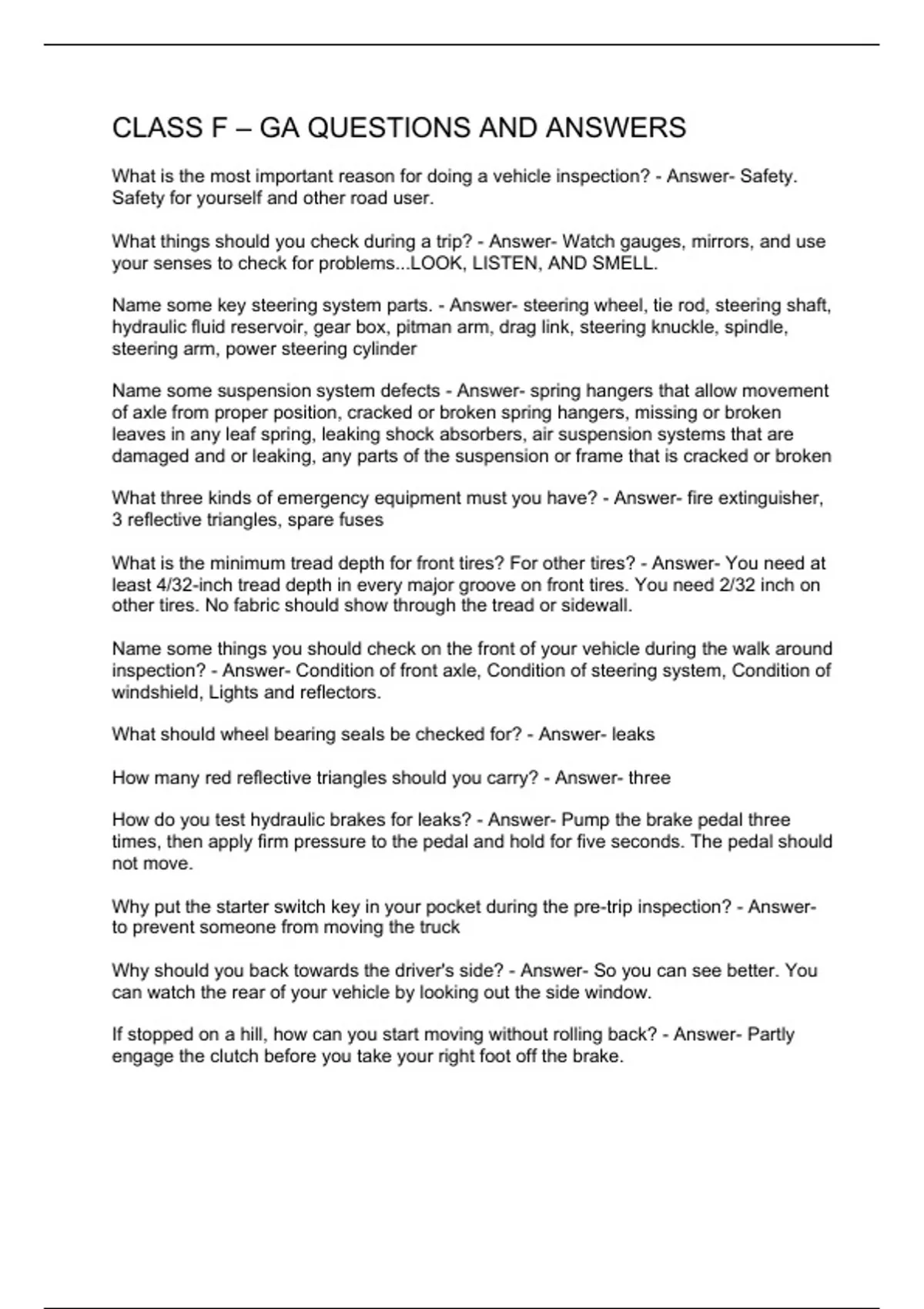 CLASS F – GA QUESTIONS AND ANSWERS

What is the most important reason for doing a vehicle inspection? - Answer- Safety. Safety for yourself and other road user.

What things should you check during a trip? - Answer- Watch gauges, mirrors, and use your senses to check for problems...LOOK, LISTEN, AND SMELL.

Name some key steering system parts. - Answer- steering wheel, tie rod, steering shaft, hydraulic fluid reservoir, gear box, pitman arm, drag link, steering knuckle, spindle, steering arm, power steering cylinder

Name some suspension system defects - Answer- spring hangers that allow movement of axle from proper position, cracked or broken spring hangers, missing or broken leaves in any leaf spring, leaking shock absorbers, air suspension systems that are damaged and or leaking, any parts of the suspension or frame that is cracked or broken

What three kinds of emergency equipment must you have? - Answer- fire extinguisher, 3 reflective triangles, spare fuses

What is the minimum tread depth for front tires? For other tires? - Answer- You need at least 4/32-inch tread depth in every major groove on front tires. You need 2/32 inch on other tires. No fabric should show through the tread or sidewall.

Name some things you should check on the front of your vehicle during the walk around inspection? - Answer- Condition of front axle, Condition of steering system, Condition of windshield, Lights and reflectors.

What should wheel bearing seals be checked for? - Answer- leaks

How many red reflective triangles should you carry? - Answer- three

How do you test hydraulic brakes for leaks? - Answer- Pump the brake pedal three times, then apply firm pressure to the pedal and hold for five seconds. The pedal should not move.

Why put the starter switch key in your pocket during the pre-trip inspection? - Answer- to prevent someone from moving the truck

Why should you back towards the driver's side? - Answer- So you can see better. You can watch the rear of your vehicle by looking out the side window.

If stopped on a hill, how can you start moving without rolling back? - Answer- Partly engage the clutch before you take your right foot off the brake.